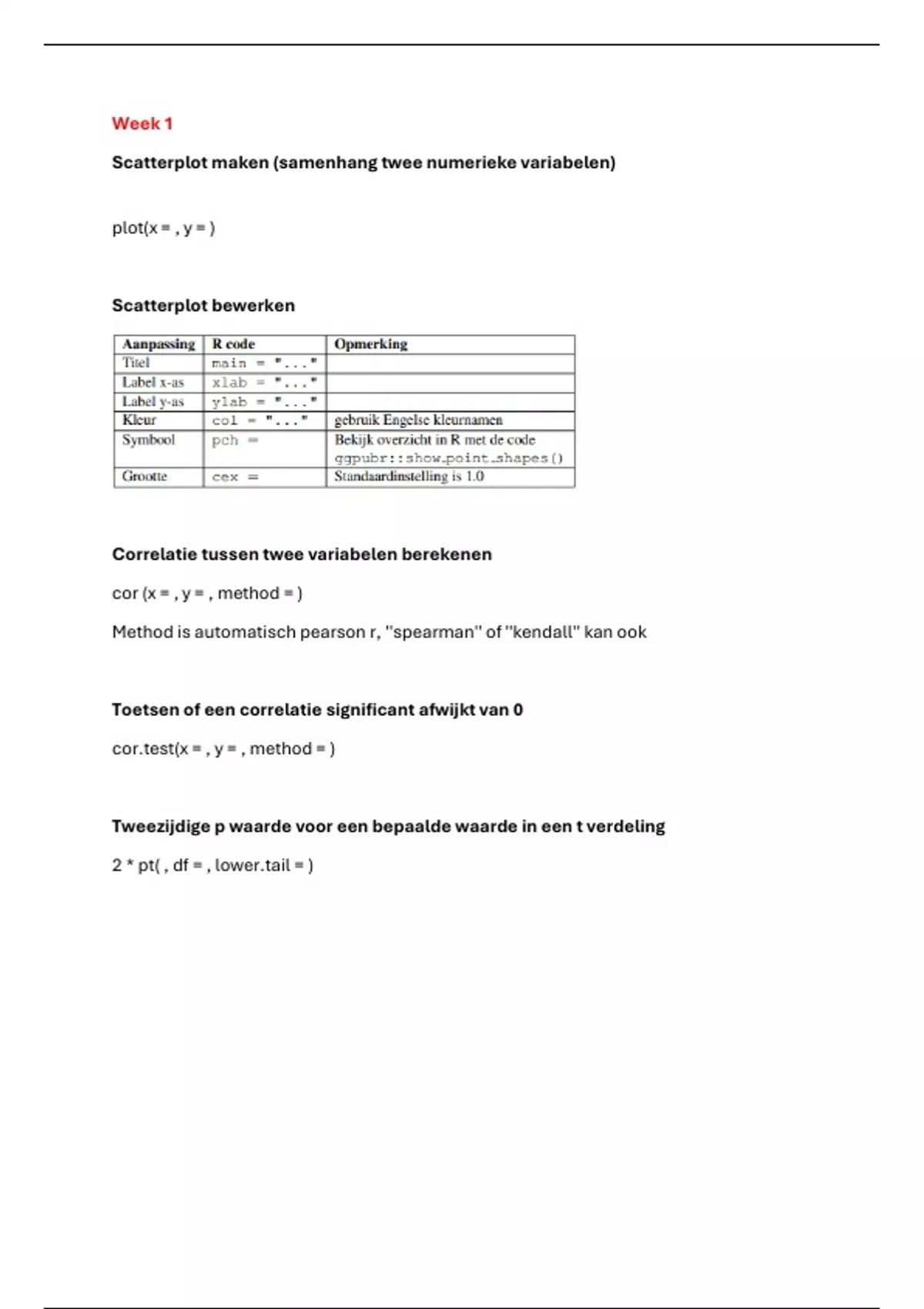 Week 1

Scatterplot maken (samenhang twee numerieke variabelen)

plot(x = , y = )

Scatterplot bewerken

| Aanpassing | R code | Opmerking |
|---|---|---|
| Titel | main = "..." | |
| Label x-as | xlab = "..." | |
| Label y-as | ylab = "..." | |
| Kleur | col = "..." | gebruik Engelse kleurnamen |
| Symbool | pch = | Bekijk overzicht in R met de code ggpubr::show_point_shapes() |
| Grootte | cex = | Standaardinstelling is 1.0 |

Correlatie tussen twee variabelen berekenen

cor (x = , y = , method = )

Method is automatisch pearson r, "spearman" of "kendall" kan ook

Toetsen of een correlatie significant afwijkt van 0

cor.test(x = , y = , method = )

Tweezijdige p waarde voor een bepaalde waarde in een t verdeling

2 * pt( , df = , lower.tail = )